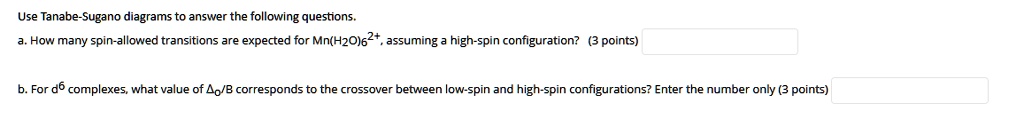 Use Tanabe-Sugano diagrams to answer the following questions.

a. How many spin-allowed transitions are expected for $Mn(H_2O)_6^{2+}$, assuming a high-spin configuration? (3 points)

b. For $d^6$ complexes, what value of $\Delta_o/B$ corresponds to the crossover between low-spin and high-spin configurations? Enter the number only (3 points)